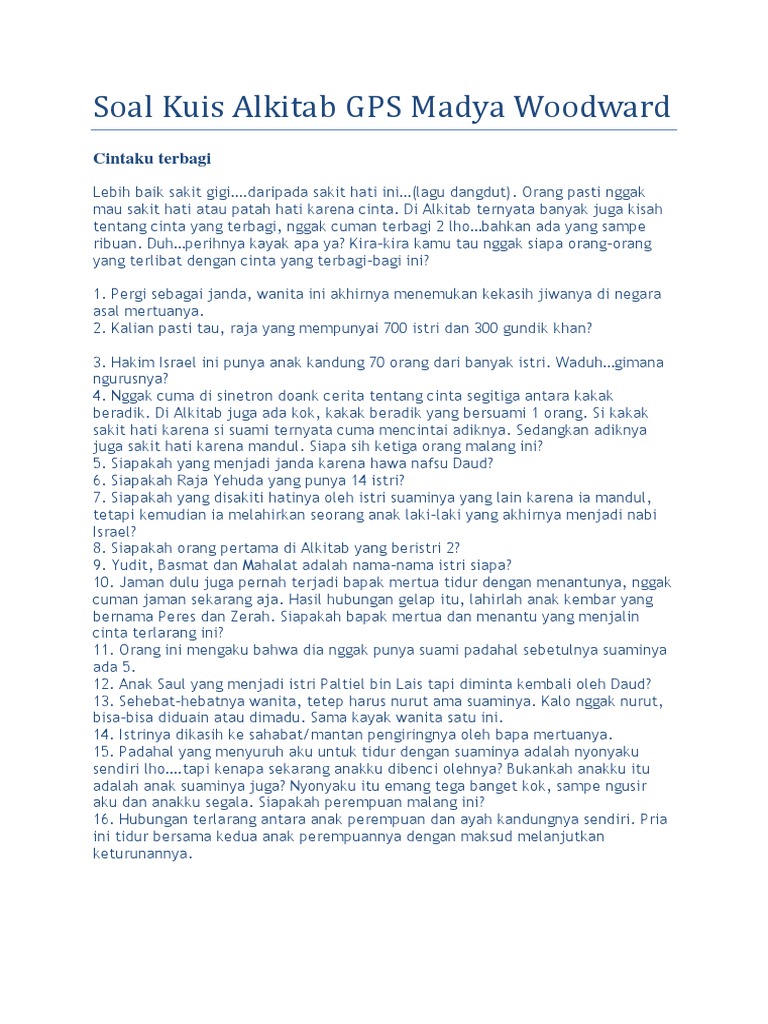 Soal Kuis Alkitab GPS Madya Woodward

Cintaku terbagi

Lebih baik sakit gigi....daripada sakit hati ini...(lagu dangdut). Orang pasti nggak mau sakit hati atau patah hati karena cinta. Di Alkitab ternyata banyak juga kisah tentang cinta yang terbagi, nggak cuman terbagi 2 lho...bahkan ada yang sampe ribuan. Duh...perihnya kayak apa ya? Kira-kira kamu tau nggak siapa orang-orang yang terlibat dengan cinta yang terbagi-bagi ini?

1. Pergi sebagai janda, wanita ini akhirnya menemukan kekasih jiwanya di negara asal mertuanya.
2. Kalian pasti tau, raja yang mempunyai 700 istri dan 300 gundik khan?

3. Hakim Israel ini punya anak kandung 70 orang dari banyak istri. Waduh...gimana ngurusnya?
4. Nggak cuma di sinetron doank cerita tentang cinta segitiga antara kakak beradik. Di Alkitab juga ada kok, kakak beradik yang bersuami 1 orang. Si kakak sakit hati karena si suami ternyata cuma mencintai adiknya. Sedangkan adiknya juga sakit hati karena mandul. Siapa sih ketiga orang malang ini?
5. Siapakah yang menjadi janda karena hawa nafsu Daud?
6. Siapakah Raja Yehuda yang punya 14 istri?
7. Siapakah yang disakiti hatinya oleh istri suaminya yang lain karena ia mandul, tetapi kemudian ia melahirkan seorang anak laki-laki yang akhirnya menjadi nabi Israel?
8. Siapakah orang pertama di Alkitab yang beristri 2?
9. Yudit, Basmat dan Mahalat adalah nama-nama istri siapa?
10. Jaman dulu juga pernah terjadi bapak mertua tidur dengan menantunya, nggak cuman jaman sekarang aja. Hasil hubungan gelap itu, lahirlah anak kembar yang bernama Peres dan Zerah. Siapakah bapak mertua dan menantu yang menjalin cinta terlarang ini?
11. Orang ini mengaku bahwa dia nggak punya suami padahal sebetulnya suaminya ada 5.
12. Anak Saul yang menjadi istri Paltiel bin Lais tapi diminta kembali oleh Daud?
13. Sehebat-hebatnya wanita, tetep harus nurut ama suaminya. Kalo nggak nurut, bisa-bisa diduain atau dimadu. Sama kayak wanita satu ini.
14. Istrinya dikasih ke sahabat/mantan pengiringnya oleh bapa mertuanya.
15. Padahal yang menyuruh aku untuk tidur dengan suaminya adalah nyonyaku sendiri lho....tapi kenapa sekarang anakku dibenci olehnya? Bukankah anakku itu adalah anak suaminya juga? Nyonyaku itu emang tega banget kok, sampe ngusir aku dan anakku segala. Siapakah perempuan malang ini?
16. Hubungan terlarang antara anak perempuan dan ayah kandungnya sendiri. Pria ini tidur bersama kedua anak perempuannya dengan maksud melanjutkan keturunannya.